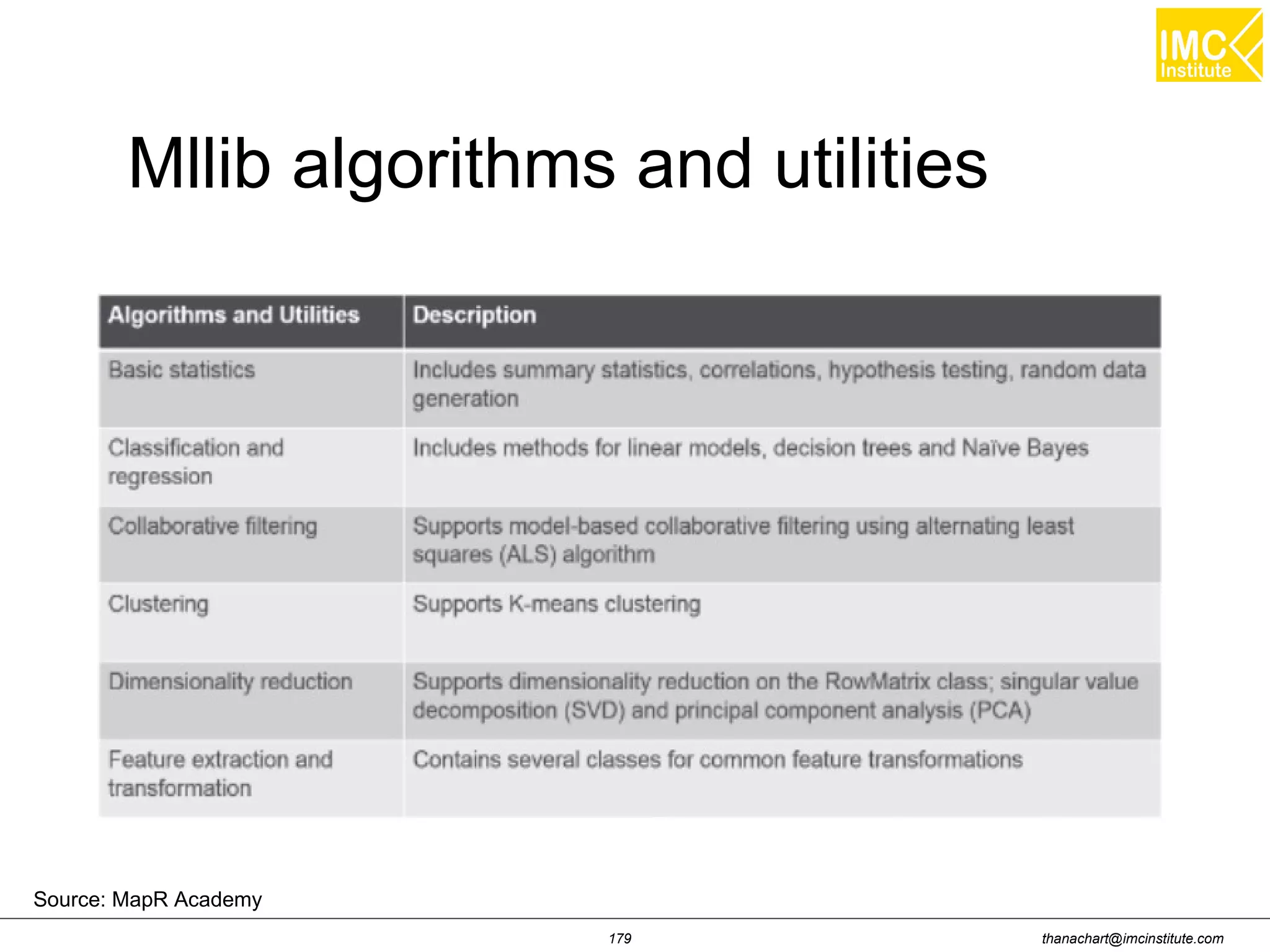 IMC Institute

Mllib algorithms and utilities

| Algorithms and Utilities | Description |
|---|---|
| Basic statistics | Includes summary statistics, correlations, hypothesis testing, random data generation |
| Classification and regression | Includes methods for linear models, decision trees and Naïve Bayes |
| Collaborative filtering | Supports model-based collaborative filtering using alternating least squares (ALS) algorithm |
| Clustering | Supports K-means clustering |
| Dimensionality reduction | Supports dimensionality reduction on the RowMatrix class; singular value decomposition (SVD) and principal component analysis (PCA) |
| Feature extraction and transformation | Contains several classes for common feature transformations |

Source: MapR Academy

179

thanachart@imcinstitute.com